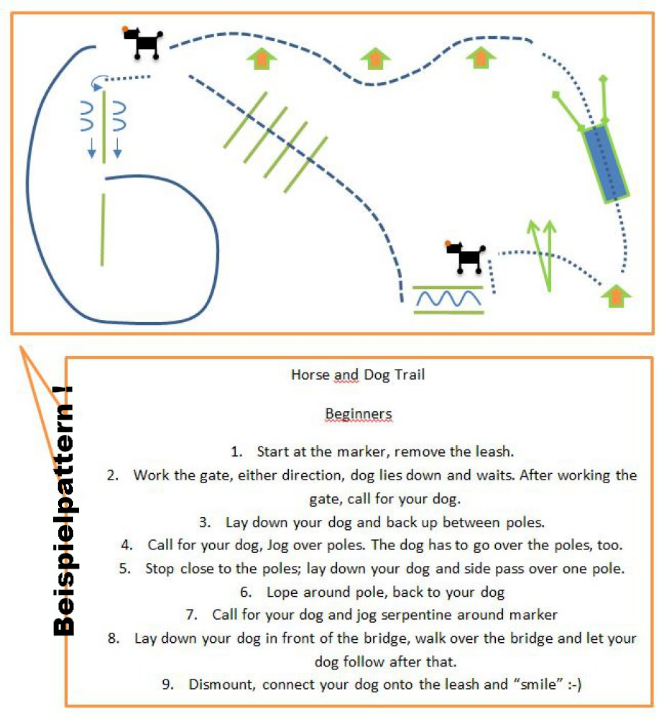 Beispielpattern !

Horse and Dog Trail

Beginners

1. Start at the marker, remove the leash.
2. Work the gate, either direction, dog lies down and waits. After working the gate, call for your dog.
3. Lay down your dog and back up between poles.
4. Call for your dog, Jog over poles. The dog has to go over the poles, too.
5. Stop close to the poles; lay down your dog and side pass over one pole.
6. Lope around pole, back to your dog
7. Call for your dog and jog serpentine around marker
8. Lay down your dog in front of the bridge, walk over the bridge and let your dog follow after that.
9. Dismount, connect your dog onto the leash and "smile" :-)